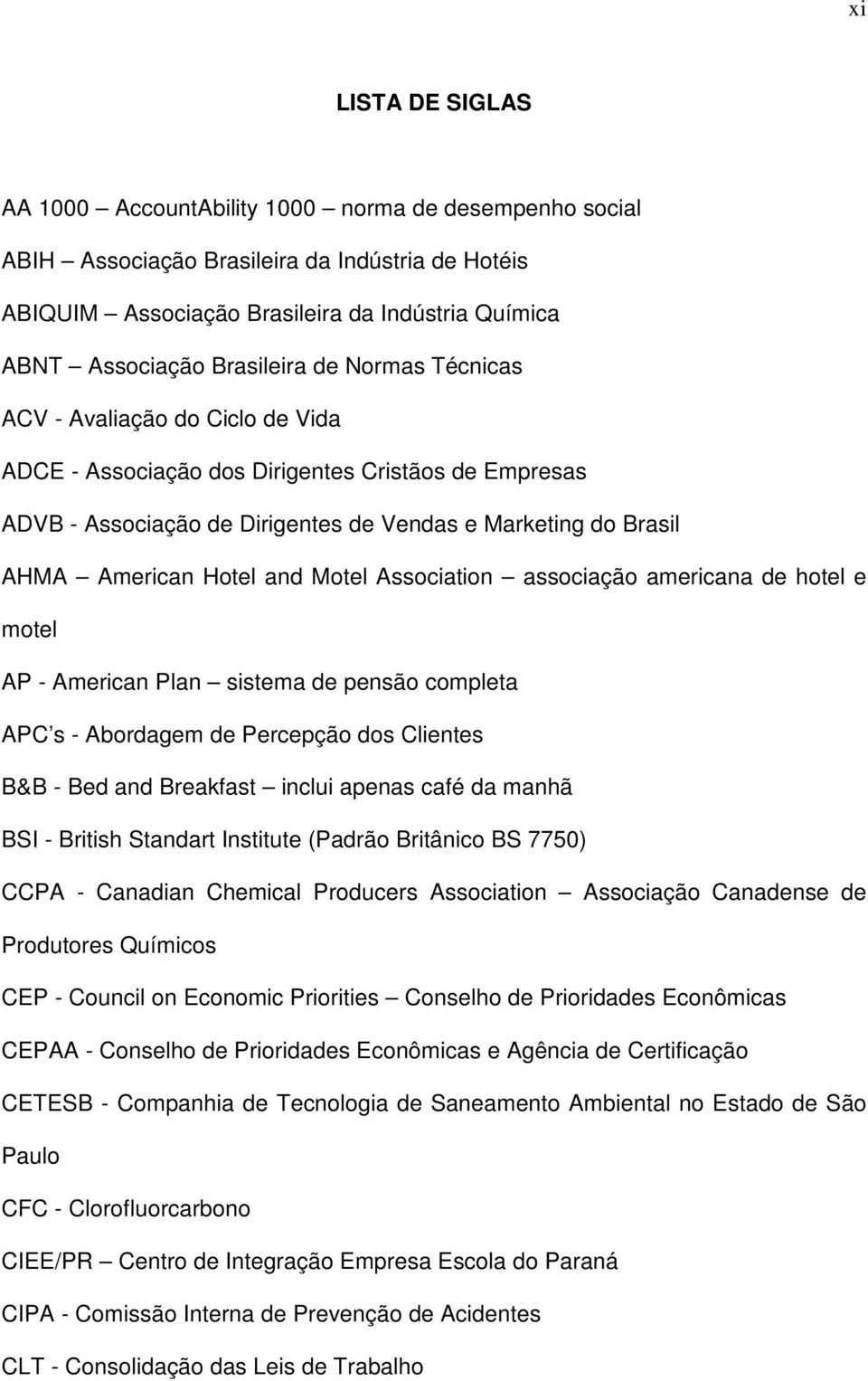 xi

LISTA DE SIGLAS

AA 1000 – AccountAbility 1000 – norma de desempenho social

ABIH – Associação Brasileira da Indústria de Hotéis

ABIQUIM – Associação Brasileira da Indústria Química

ABNT – Associação Brasileira de Normas Técnicas

ACV - Avaliação do Ciclo de Vida

ADCE - Associação dos Dirigentes Cristãos de Empresas

ADVB - Associação de Dirigentes de Vendas e Marketing do Brasil

AHMA – American Hotel and Motel Association – associação americana de hotel e motel

AP - American Plan – sistema de pensão completa

APC s - Abordagem de Percepção dos Clientes

B&B - Bed and Breakfast – inclui apenas café da manhã

BSI - British Standart Institute (Padrão Britânico BS 7750)

CCPA - Canadian Chemical Producers Association – Associação Canadense de Produtores Químicos

CEP - Council on Economic Priorities – Conselho de Prioridades Econômicas

CEPAA - Conselho de Prioridades Econômicas e Agência de Certificação

CETESB - Companhia de Tecnologia de Saneamento Ambiental no Estado de São Paulo

CFC - Clorofluorcarbono

CIEE/PR – Centro de Integração Empresa Escola do Paraná

CIPA - Comissão Interna de Prevenção de Acidentes

CLT - Consolidação das Leis de Trabalho